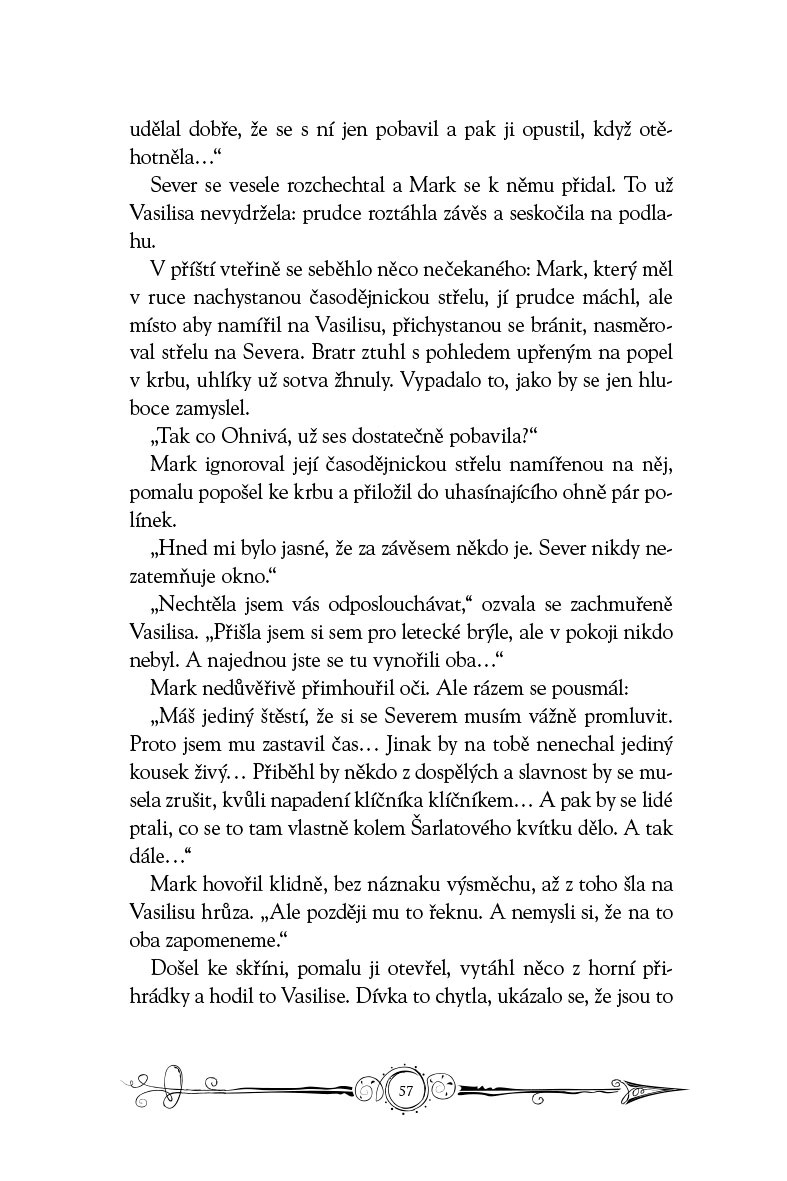 udělal dobře, že se s ní jen pobavil a pak ji opustil, když otěhotněla…“

Sever se vesele rozchechtal a Mark se k němu přidal. To už Vasilisa nevydržela: prudce roztáhla závěs a seskočila na podlahu.

V příští vteřině se seběhlo něco nečekaného: Mark, který měl v ruce nachystanou časodějnickou střelu, jí prudce máchl, ale místo aby namířil na Vasilisu, přichystanou se bránit, nasměroval střelu na Severa. Bratr ztuhl s pohledem upřeným na popel v krbu, uhlíky už sotva žhnuly. Vypadalo to, jako by se jen hluboce zamyslel.

„Tak co Ohnivá, už ses dostatečně pobavila?“

Mark ignoroval její časodějnickou střelu namířenou na něj, pomalu popošel ke krbu a přiložil do uhasínajícího ohně pár polínek.

„Hned mi bylo jasné, že za závěsem někdo je. Sever nikdy nezatemňuje okno.“

„Nechtěla jsem vás odposlouchávat,“ ozvala se zachmuřeně Vasilisa. „Přišla jsem si sem pro letecké brýle, ale v pokoji nikdo nebyl. A najednou jste se tu vynořili oba…“

Mark nedůvěřivě přimhouřil oči. Ale rázem se pousmál:

„Máš jediný štěstí, že si se Severem musím vážně promluvit. Proto jsem mu zastavil čas… Jinak by na tobě nenechal jediný kousek živý… Přiběhl by někdo z dospělých a slavnost by se musela zrušit, kvůli napadení klíčníka klíčníkem… A pak by se lidé ptali, co se to tam vlastně kolem Šarlatového kvítku dělo. A tak dále…“

Mark hovořil klidně, bez náznaku výsměchu, až z toho šla na Vasilisu hrůza. „Ale později mu to řeknu. A nemysli si, že na to oba zapomeneme.“

Došel ke skříni, pomalu ji otevřel, vytáhl něco z horní přihrádky a hodil to Vasilise. Dívka to chytla, ukázalo se, že jsou to

57